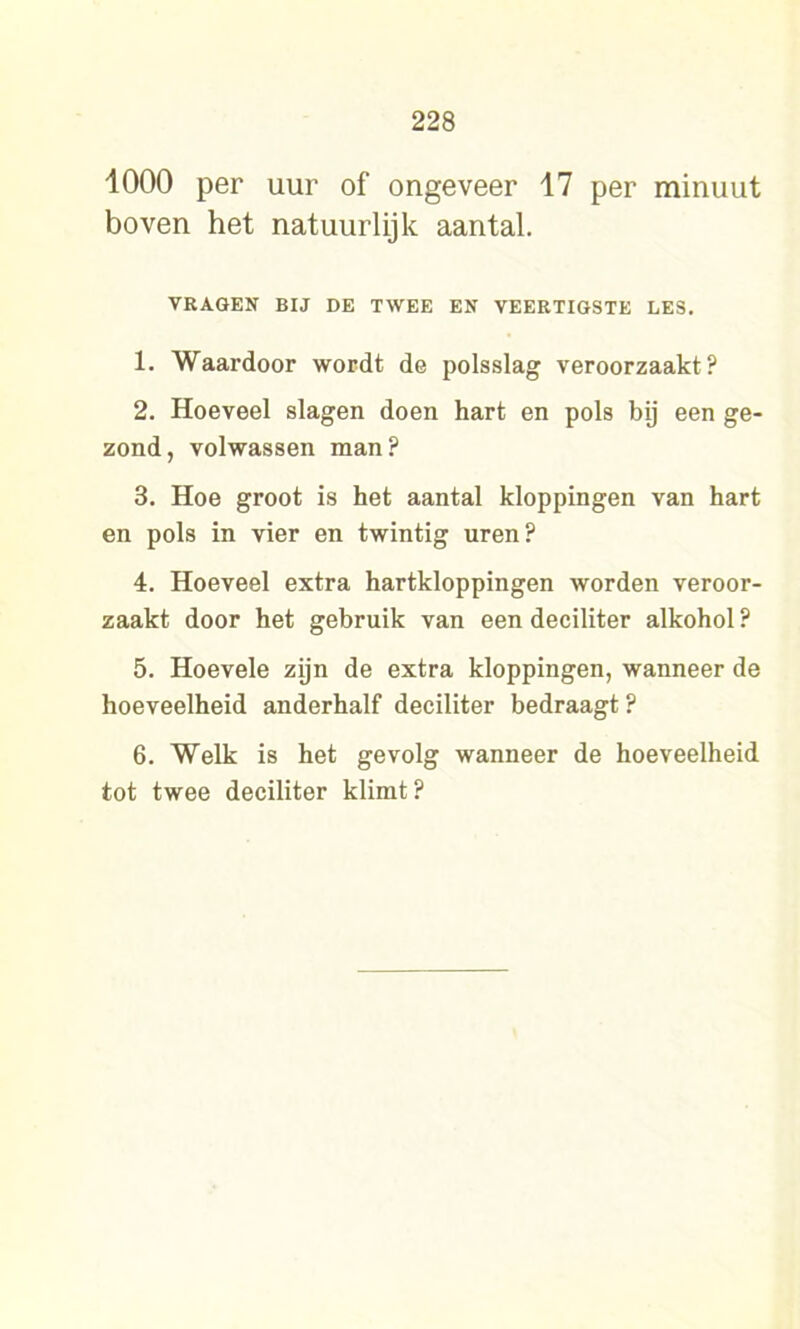 228

1000 per uur of ongeveer 17 per minuut boven het natuurlijk aantal.

VRAGEN BIJ DE TWEE EN VEERTIGSTE LES.

1. Waardoor wordt de polsslag veroorzaakt?

2. Hoeveel slagen doen hart en pols bij een gezond, volwassen man?

3. Hoe groot is het aantal kloppingen van hart en pols in vier en twintig uren?

4. Hoeveel extra hartkloppingen worden veroorzaakt door het gebruik van een deciliter alkohol?

5. Hoevele zijn de extra kloppingen, wanneer de hoeveelheid anderhalf deciliter bedraagt?

6. Welk is het gevolg wanneer de hoeveelheid tot twee deciliter klimt?